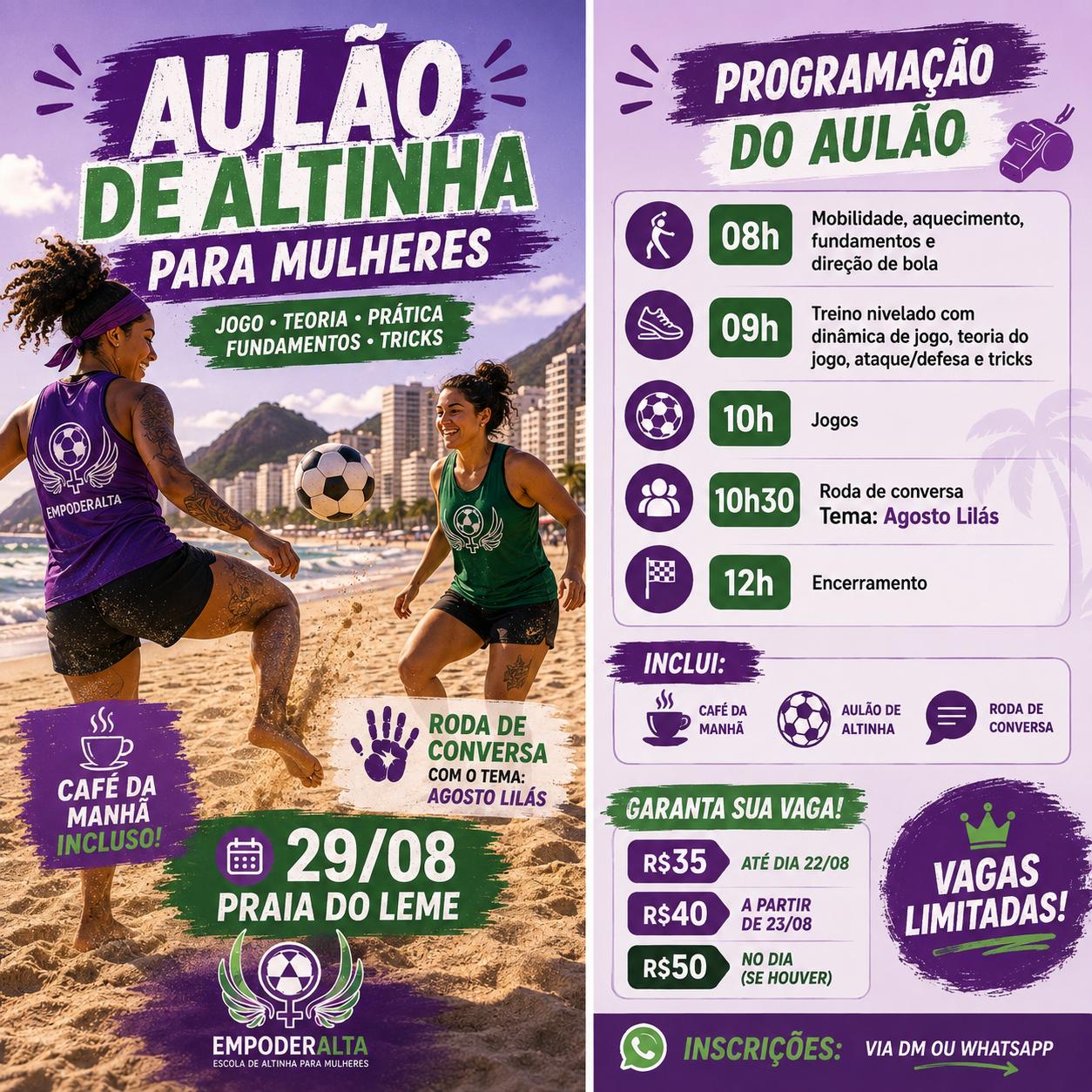 AULÃO DE ALTINHA PARA MULHERES

JOGO • TEORIA • PRÁTICA
FUNDAMENTOS • TRICKS

EMPODERALTA

CAFÉ DA MANHÃ INCLUSO!

RODA DE CONVERSA
COM O TEMA:
AGOSTO LILÁS

29/08
PRAIA DO LEME

EMPODERALTA
ESCOLA DE ALTINHA PARA MULHERES

PROGRAMAÇÃO DO AULÃO

08h
Mobilidade, aquecimento, fundamentos e direção de bola

09h
Treino nivelado com dinâmica de jogo, teoria do jogo, ataque/defesa e tricks

10h
Jogos

10h30
Roda de conversa
Tema: Agosto Lilás

12h
Encerramento

INCLUI:
CAFÉ DA MANHÃ
AULÃO DE ALTINHA
RODA DE CONVERSA

GARANTA SUA VAGA!
R$35 ATÉ DIA 22/08
R$40 A PARTIR DE 23/08
R$50 NO DIA (SE HOUVER)

VAGAS LIMITADAS!

INSCRIÇÕES: VIA DM OU WHATSAPP